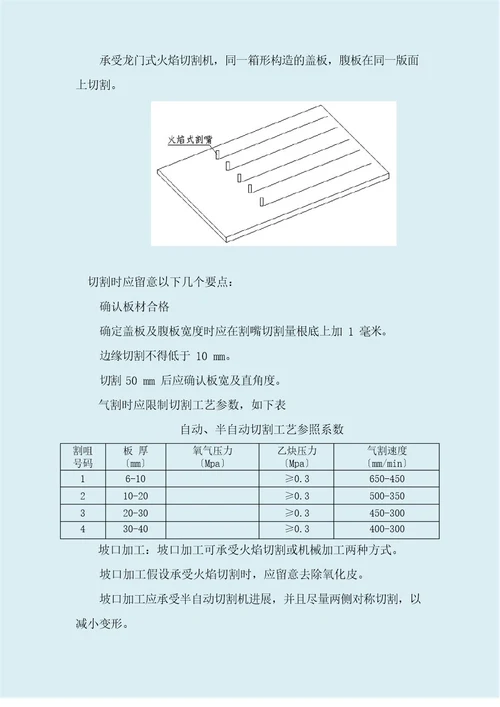 承受龙门式火焰切割机，同一箱形构造的盖板，腹板在同一版面上切割。

火焰式割嘴

切割时应留意以下几个要点：

确认板材合格

确定盖板及腹板宽度时应在割嘴切割量根底上加 1 毫米。

边缘切割不得低于 10 mm。

切割 50 mm 后应确认板宽及直角度。

气割时应限制切割工艺参数，如下表

自动、半自动切割工艺参照系数

| 割咀号码 | 板 厚〔mm〕 | 氧气压力〔Mpa〕 | 乙炔压力〔Mpa〕 | 气割速度〔mm/min〕 |
|---|---|---|---|---|
| 1 | 6-10 | | ≥0.3 | 650-450 |
| 2 | 10-20 | | ≥0.3 | 500-350 |
| 3 | 20-30 | | ≥0.3 | 450-300 |
| 4 | 30-40 | | ≥0.3 | 400-300 |

坡口加工：坡口加工可承受火焰切割或机械加工两种方式。

坡口加工假设承受火焰切割时，应留意去除氧化皮。

坡口加工应承受半自动切割机进展，并且尽量两侧对称切割，以减小变形。